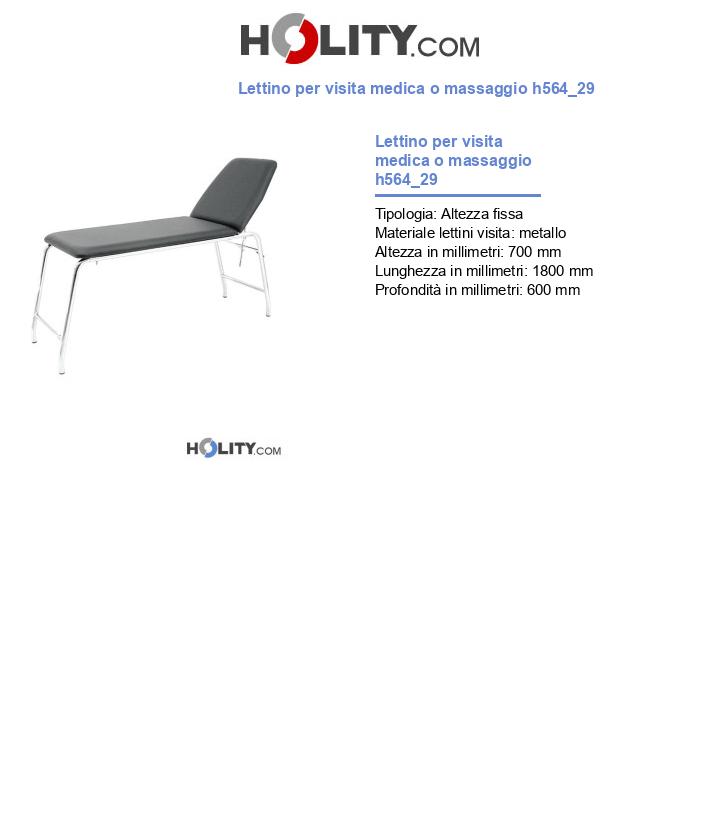 HOLITY.COM

Lettino per visita medica o massaggio h564_29

Lettino per visita medica o massaggio h564_29

Tipologia: Altezza fissa
Materiale lettini visita: metallo
Altezza in millimetri: 700 mm
Lunghezza in millimetri: 1800 mm
Profondità in millimetri: 600 mm

HOLITY.COM